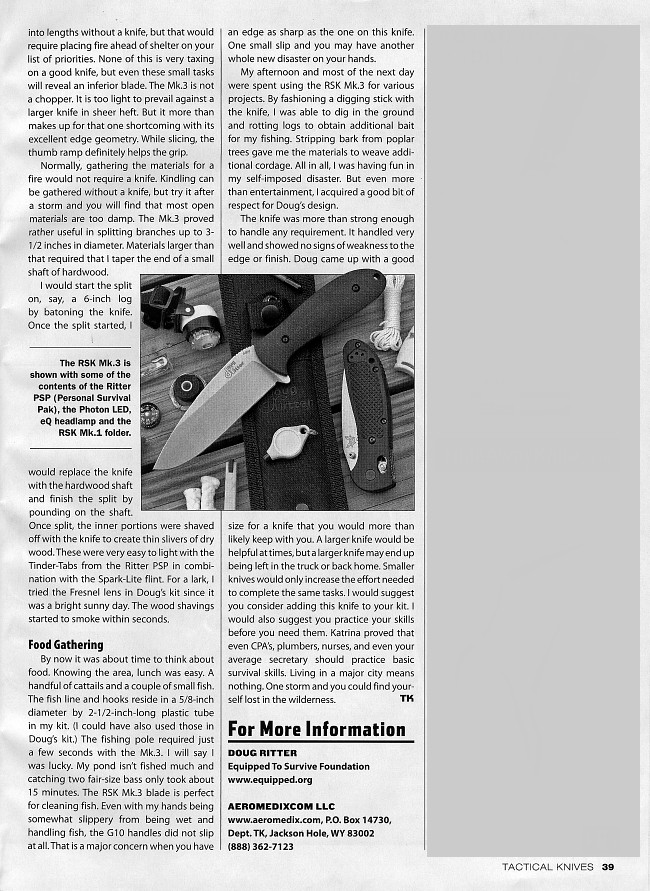 into lengths without a knife, but that would require placing fire ahead of shelter on your list of priorities. None of this is very taxing on a good knife, but even these small tasks will reveal an inferior blade. The Mk.3 is not a chopper. It is too light to prevail against a larger knife in sheer heft. But it more than makes up for that one shortcoming with its excellent edge geometry. While slicing, the thumb ramp definitely helps the grip.

Normally, gathering the materials for a fire would not require a knife. Kindling can be gathered without a knife, but try it after a storm and you will find that most open materials are too damp. The Mk.3 proved rather useful in splitting branches up to 3-1/2 inches in diameter. Materials larger than that required that I taper the end of a small shaft of hardwood.

I would start the split on, say, a 6-inch log by batoning the knife. Once the split started, I

The RSK Mk.3 is shown with some of the contents of the Ritter PSP (Personal Survival Pak), the Photon LED, eQ headlamp and the RSK Mk.1 folder.

would replace the knife with the hardwood shaft and finish the split by pounding on the shaft. Once split, the inner portions were shaved off with the knife to create thin slivers of dry wood. These were very easy to light with the Tinder-Tabs from the Ritter PSP in combination with the Spark-Lite flint. For a lark, I tried the Fresnel lens in Doug's kit since it was a bright sunny day. The wood shavings started to smoke within seconds.

Food Gathering

By now it was about time to think about food. Knowing the area, lunch was easy. A handful of cattails and a couple of small fish. The fish line and hooks reside in a 5/8-inch diameter by 2-1/2-inch-long plastic tube in my kit. (I could have also used those in Doug's kit.) The fishing pole required just a few seconds with the Mk.3. I will say I was lucky. My pond isn't fished much and catching two fair-size bass only took about 15 minutes. The RSK Mk.3 blade is perfect for cleaning fish. Even with my hands being somewhat slippery from being wet and handling fish, the G10 handles did not slip at all. That is a major concern when you have an edge as sharp as the one on this knife. One small slip and you may have another whole new disaster on your hands.

My afternoon and most of the next day were spent using the RSK Mk.3 for various projects. By fashioning a digging stick with the knife, I was able to dig in the ground and rotting logs to obtain additional bait for my fishing. Stripping bark from poplar trees gave me the materials to weave additional cordage. All in all, I was having fun in my self-imposed disaster. But even more than entertainment, I acquired a good bit of respect for Doug's design.

The knife was more than strong enough to handle any requirement. It handled very well and showed no signs of weakness to the edge or finish. Doug came up with a good size for a knife that you would more than likely keep with you. A larger knife would be helpful at times, but a larger knife may end up being left in the truck or back home. Smaller knives would only increase the effort needed to complete the same tasks. I would suggest you consider adding this knife to your kit. I would also suggest you practice your skills before you need them. Katrina proved that even CPA's, plumbers, nurses, and even your average secretary should practice basic survival skills. Living in a major city means nothing. One storm and you could find yourself lost in the wilderness. TK

For More Information

DOUG RITTER
Equipped To Survive Foundation
www.equipped.org

AEROMEDIXCOM LLC
www.aeromedix.com, P.O. Box 14730, Dept. TK, Jackson Hole, WY 83002
(888) 362-7123

TACTICAL KNIVES 39